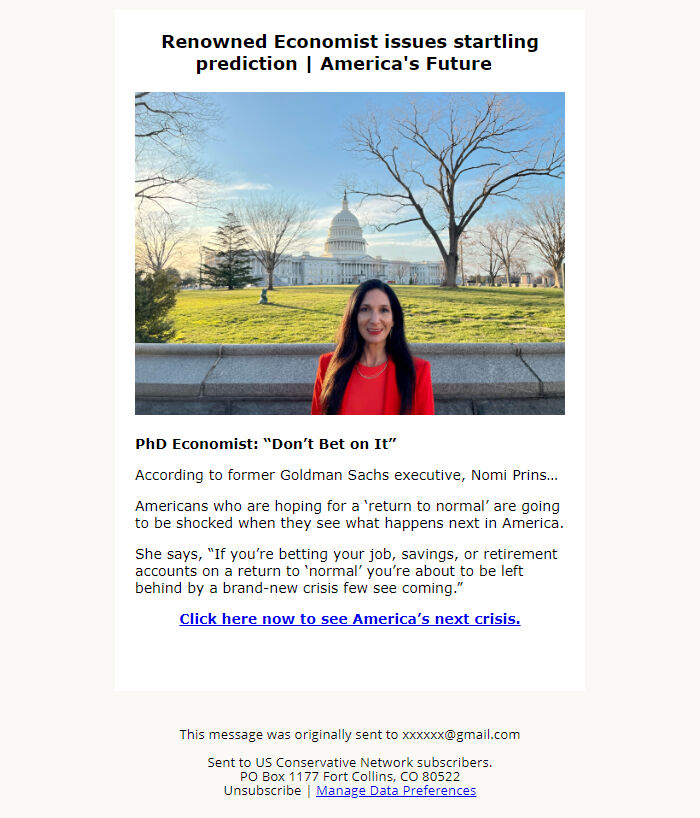 Renowned Economist issues startling prediction | America's Future

PhD Economist: “Don’t Bet on It”

According to former Goldman Sachs executive, Nomi Prins…

Americans who are hoping for a ‘return to normal’ are going to be shocked when they see what happens next in America.

She says, “If you’re betting your job, savings, or retirement accounts on a return to ‘normal’ you’re about to be left behind by a brand-new crisis few see coming.”

Click here now to see America’s next crisis.

This message was originally sent to xxxxxx@gmail.com

Sent to US Conservative Network subscribers.
PO Box 1177 Fort Collins, CO 80522
Unsubscribe | Manage Data Preferences